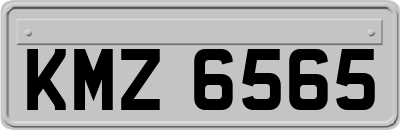 KMZ 6565